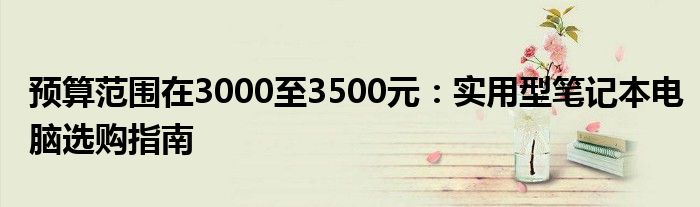 预算范围在3000至3500元：实用型笔记本电脑选购指南